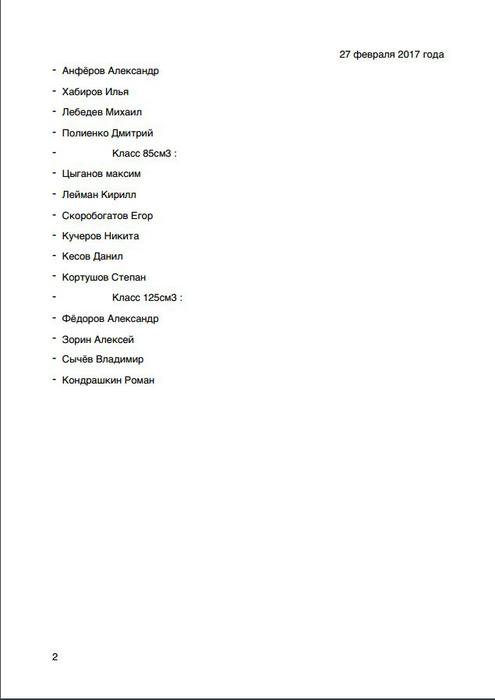 27 февраля 2017 года

- Анфёров Александр
- Хабиров Илья
- Лебедев Михаил
- Полиенко Дмитрий
- Класс 85см3 :
- Цыганов максим
- Лейман Кирилл
- Скоробогатов Егор
- Кучеров Никита
- Кесов Данил
- Кортушов Степан
- Класс 125см3 :
- Фёдоров Александр
- Зорин Алексей
- Сычёв Владимир
- Кондрашкин Роман

2